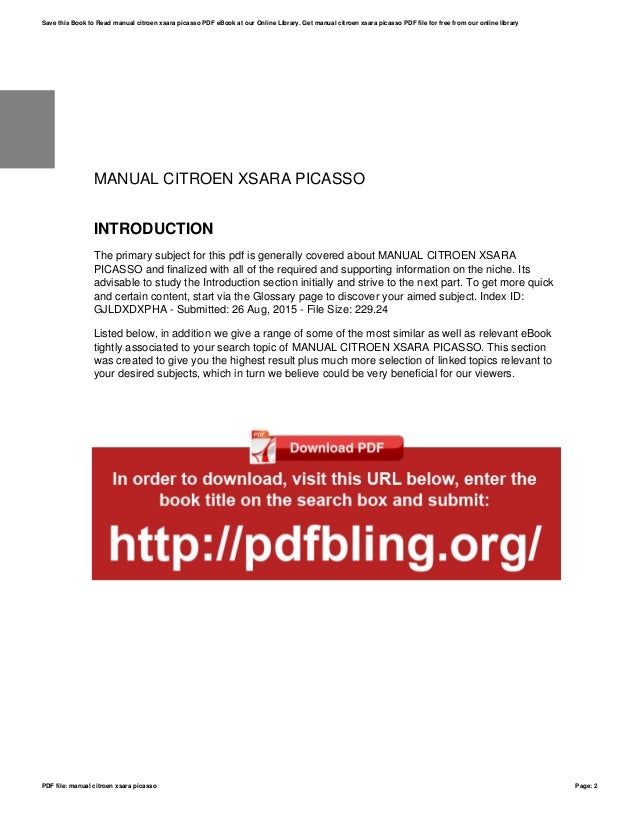 Save this Book to Read manual citroen xsara picasso PDF eBook at our Online Library. Get manual citroen xsara picasso PDF file for free from our online library

MANUAL CITROEN XSARA PICASSO

INTRODUCTION

The primary subject for this pdf is generally covered about MANUAL CITROEN XSARA PICASSO and finalized with all of the required and supporting information on the niche. Its advisable to study the Introduction section initially and strive to the next part. To get more quick and certain content, start via the Glossary page to discover your aimed subject. Index ID: GJLDXDXPHA - Submitted: 26 Aug, 2015 - File Size: 229.24

Listed below, in addition we give a range of some of the most similar as well as relevant eBook tightly associated to your search topic of MANUAL CITROEN XSARA PICASSO. This section was created to give you the highest result plus much more selection of linked topics relevant to your desired subjects, which in turn we believe could be very beneficial for our viewers.

PDF

Download PDF

In order to download, visit this URL below, enter the book title on the search box and submit:

http://pdfbling.org/

PDF file: manual citroen xsara picasso

Page: 2